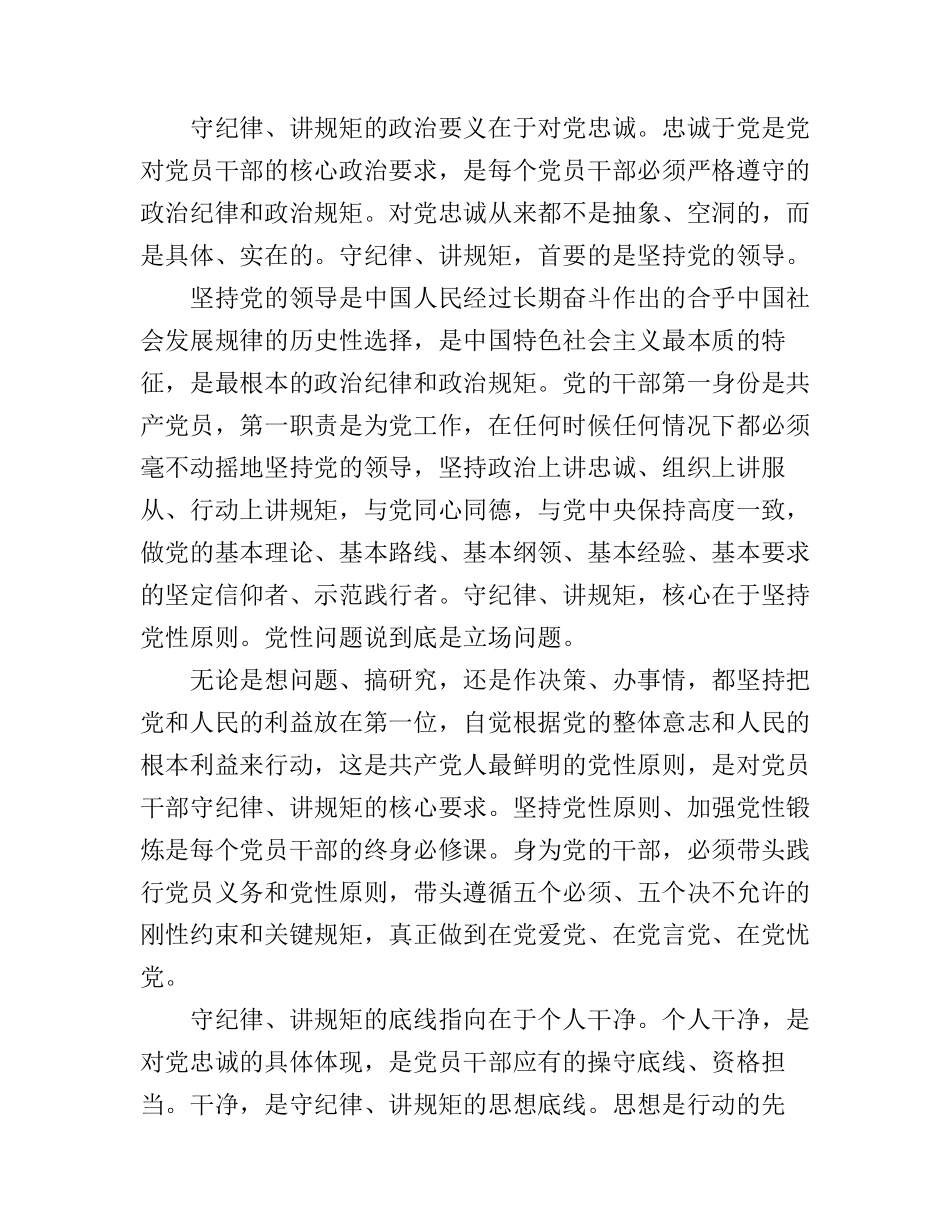 守纪律、讲规矩的政治要义在于对党忠诚。忠诚于党是党对党员干部的核心政治要求，是每个党员干部必须严格遵守的政治纪律和政治规矩。对党忠诚从来都不是抽象、空洞的，而是具体、实在的。守纪律、讲规矩，首要的是坚持党的领导。

坚持党的领导是中国人民经过长期奋斗作出的合乎中国社会发展规律的历史性选择，是中国特色社会主义最本质的特征，是最根本的政治纪律和政治规矩。党的干部第一身份是共产党员，第一职责是为党工作，在任何时候任何情况下都必须毫不动摇地坚持党的领导，坚持政治上讲忠诚、组织上讲服从、行动上讲规矩，与党同心同德，与党中央保持高度一致，做党的基本理论、基本路线、基本纲领、基本经验、基本要求的坚定信仰者、示范践行者。守纪律、讲规矩，核心在于坚持党性原则。党性问题说到底是立场问题。

无论是想问题、搞研究，还是作决策、办事情，都坚持把党和人民的利益放在第一位，自觉根据党的整体意志和人民的根本利益来行动，这是共产党人最鲜明的党性原则，是对党员干部守纪律、讲规矩的核心要求。坚持党性原则、加强党性锻炼是每个党员干部的终身必修课。身为党的干部，必须带头践行党员义务和党性原则，带头遵循五个必须、五个决不允许的刚性约束和关键规矩，真正做到在党爱党、在党言党、在党忧党。

守纪律、讲规矩的底线指向在于个人干净。个人干净，是对党忠诚的具体体现，是党员干部应有的操守底线、资格担当。干净，是守纪律、讲规矩的思想底线。思想是行动的先